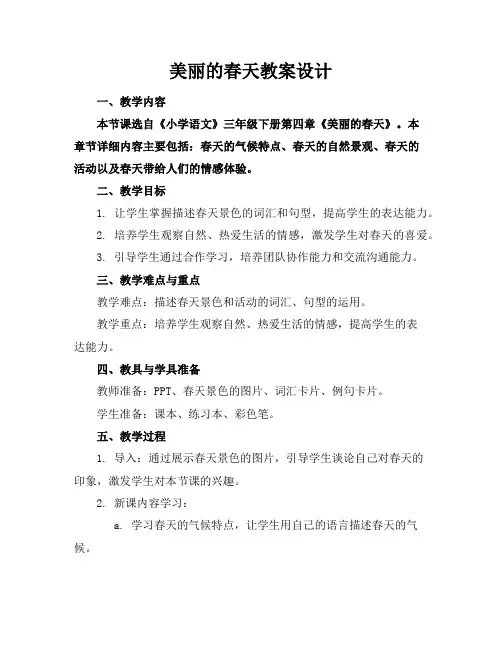 美丽的春天教案设计

一、教学内容

本节课选自《小学语文》三年级下册第四章《美丽的春天》。本章节详细内容主要包括：春天的气候特点、春天的自然景观、春天的活动以及春天带给人们的情感体验。

二、教学目标

1. 让学生掌握描述春天景色的词汇和句型，提高学生的表达能力。

2. 培养学生观察自然、热爱生活的情感，激发学生对春天的喜爱。

3. 引导学生通过合作学习，培养团队协作能力和交流沟通能力。

三、教学难点与重点

教学难点：描述春天景色和活动的词汇、句型的运用。

教学重点：培养学生观察自然、热爱生活的情感，提高学生的表达能力。

四、教具与学具准备

教师准备：PPT、春天景色的图片、词汇卡片、例句卡片。

学生准备：课本、练习本、彩色笔。

五、教学过程

1. 导入：通过展示春天景色的图片，引导学生谈论自己对春天的印象，激发学生对本节课的兴趣。

2. 新课内容学习：

a. 学习春天的气候特点，让学生用自己的语言描述春天的气候。